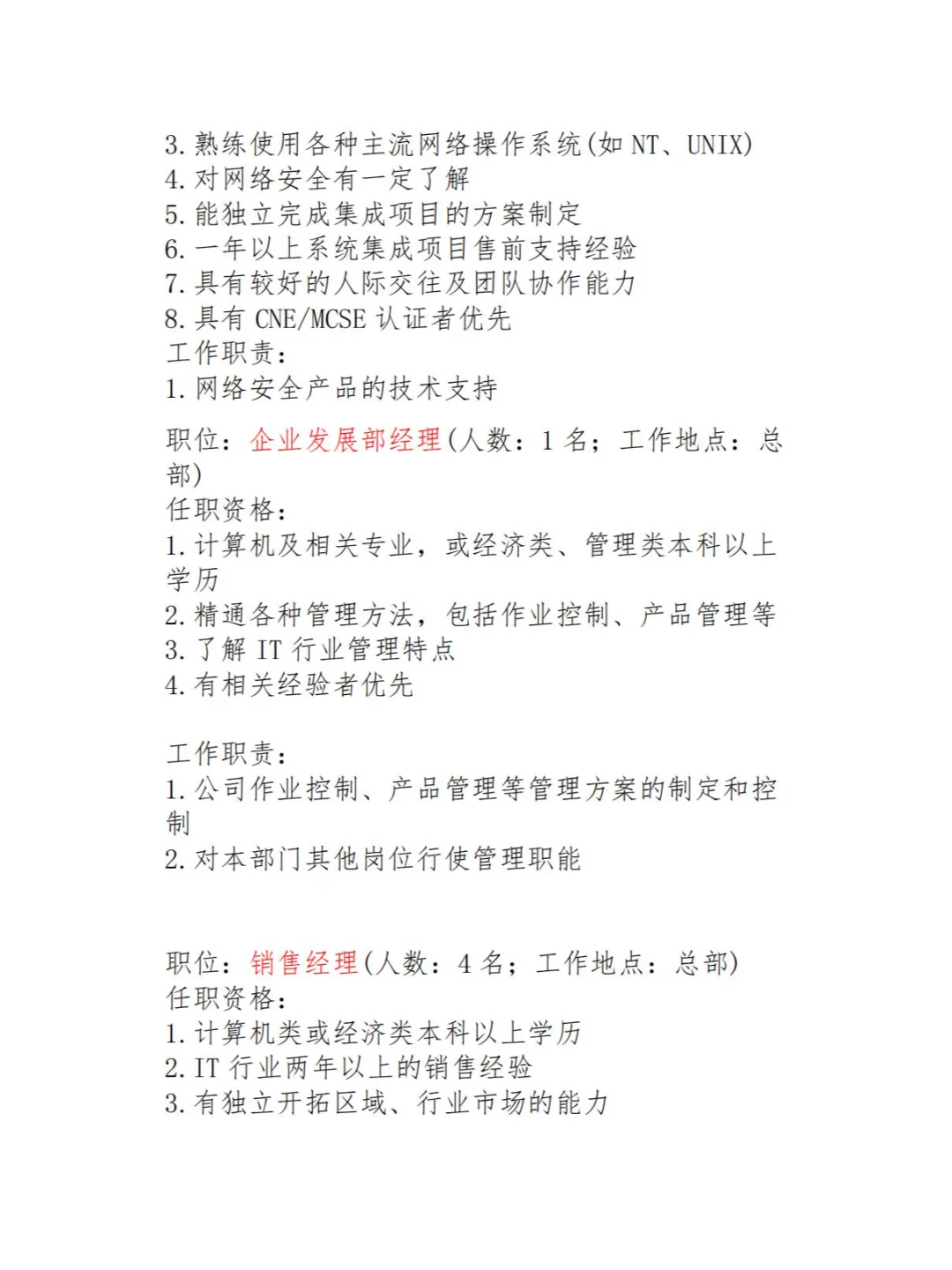 3. 熟练使用各种主流网络操作系统(如 NT、UNIX)
4. 对网络安全有一定了解
5. 能独立完成集成项目的方案制定
6. 一年以上系统集成项目售前支持经验
7. 具有较好的人际交往及团队协作能力
8. 具有 CNE/MCSE 认证者优先
工作职责:
1. 网络安全产品的技术支持

职位：企业发展部经理(人数：1 名；工作地点：总部)
任职资格:
1. 计算机及相关专业，或经济类、管理类本科以上学历
2. 精通各种管理方法，包括作业控制、产品管理等
3. 了解 IT 行业管理特点
4. 有相关经验者优先

工作职责:
1. 公司作业控制、产品管理等管理方案的制定和控制
2. 对本部门其他岗位行使管理职能

职位：销售经理(人数：4 名；工作地点：总部)
任职资格:
1. 计算机类或经济类本科以上学历
2. IT 行业两年以上的销售经验
3. 有独立开拓区域、行业市场的能力